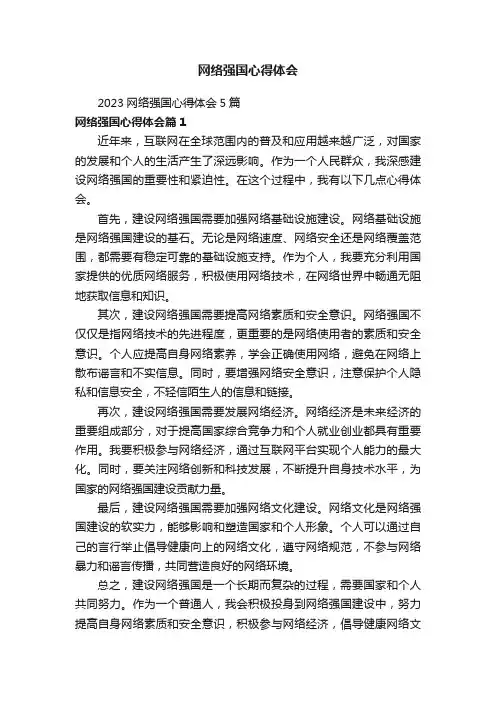 网络强国心得体会

2023 网络强国心得体会 5 篇

网络强国心得体会篇 1

近年来，互联网在全球范围内的普及和应用越来越广泛，对国家的发展和个人的生活产生了深远影响。作为一个人民群众，我深感建设网络强国的重要性和紧迫性。在这个过程中，我有以下几点心得体会。

首先，建设网络强国需要加强网络基础设施建设。网络基础设施是网络强国建设的基石。无论是网络速度、网络安全还是网络覆盖范围，都需要有稳定可靠的基础设施支持。作为个人，我要充分利用国家提供的优质网络服务，积极使用网络技术，在网络世界中畅通无阻地获取信息和知识。

其次，建设网络强国需要提高网络素质和安全意识。网络强国不仅仅是指网络技术的先进程度，更重要的是网络使用者的素质和安全意识。个人应提高自身网络素养，学会正确使用网络，避免在网络上散布谣言和不实信息。同时，要增强网络安全意识，注意保护个人隐私和信息安全，不轻信陌生人的信息和链接。

再次，建设网络强国需要发展网络经济。网络经济是未来经济的重要组成部分，对于提高国家综合竞争力和个人就业创业都具有重要作用。我要积极参与网络经济，通过互联网平台实现个人能力的最大化。同时，要关注网络创新和科技发展，不断提升自身技术水平，为国家的网络强国建设贡献力量。

最后，建设网络强国需要加强网络文化建设。网络文化是网络强国建设的软实力，能够影响和塑造国家和个人形象。个人可以通过自己的言行举止倡导健康向上的网络文化，遵守网络规范，不参与网络暴力和谣言传播，共同营造良好的网络环境。

总之，建设网络强国是一个长期而复杂的过程，需要国家和个人共同努力。作为一个普通人，我会积极投身到网络强国建设中，努力提高自身网络素质和安全意识，积极参与网络经济，倡导健康网络文